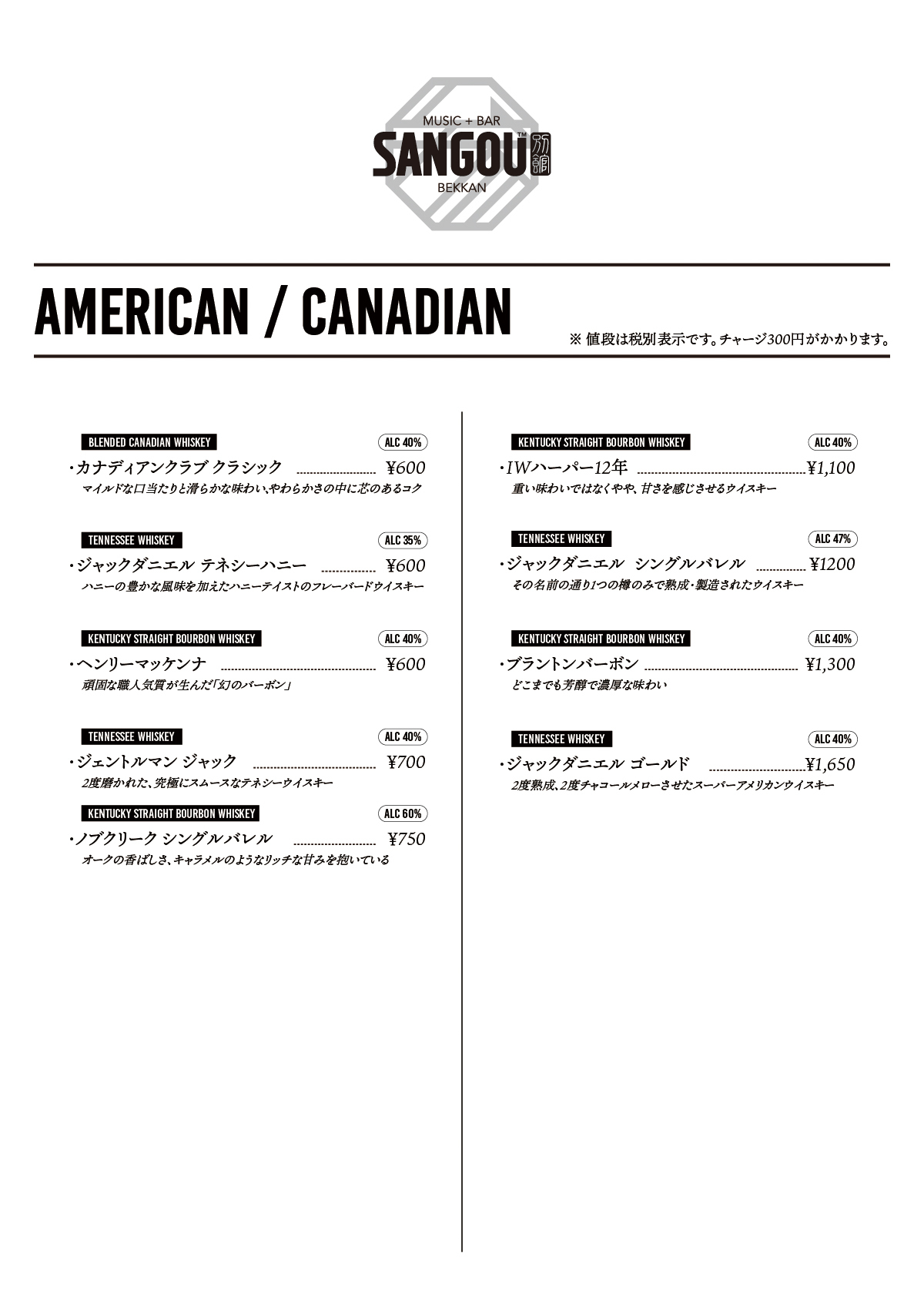 MUSIC + BAR
SANGOU™ 別館
BEKKAN

AMERICAN / CANADIAN

※ 値段は税別表示です。チャージ300円がかかります。

BLENDED CANADIAN WHISKEY ALC 40%
・カナディアンクラブ クラシック ¥600
マイルドな口当たりと滑らかな味わい、やわらかさの中に芯のあるコク

TENNESSEE WHISKEY ALC 35%
・ジャックダニエル テネシーハニー ¥600
ハニーの豊かな風味を加えたハニーテイストのフレーバードウイスキー

KENTUCKY STRAIGHT BOURBON WHISKEY ALC 40%
・ヘンリーマッケンナ ¥600
頑固な職人気質が生んだ「幻のバーボン」

TENNESSEE WHISKEY ALC 40%
・ジェントルマン ジャック ¥700
2度磨かれた、究極にスムースなテネシーウイスキー

KENTUCKY STRAIGHT BOURBON WHISKEY ALC 60%
・ノブクリーク シングルバレル ¥750
オークの香ばしさ、キャラメルのようなリッチな甘みを抱いている

KENTUCKY STRAIGHT BOURBON WHISKEY ALC 40%
・IWハーパー12年 ¥1,100
重い味わいではなくやや、甘さを感じさせるウイスキー

TENNESSEE WHISKEY ALC 47%
・ジャックダニエル シングルバレル ¥1200
その名前の通り1つの樽のみで熟成・製造されたウイスキー

KENTUCKY STRAIGHT BOURBON WHISKEY ALC 40%
・ブラントンバーボン ¥1,300
どこまでも芳醇で濃厚な味わい

TENNESSEE WHISKEY ALC 40%
・ジャックダニエル ゴールド ¥1,650
2度熟成、2度チャコールメローさせたスーパーアメリカンウイスキー